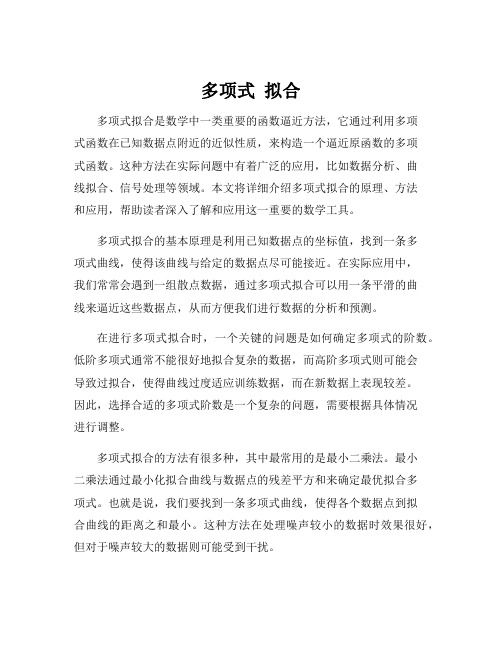 多项式 拟合

多项式拟合是数学中一类重要的函数逼近方法，它通过利用多项式函数在已知数据点附近的近似性质，来构造一个逼近原函数的多项式函数。这种方法在实际问题中有着广泛的应用，比如数据分析、曲线拟合、信号处理等领域。本文将详细介绍多项式拟合的原理、方法和应用，帮助读者深入了解和应用这一重要的数学工具。

多项式拟合的基本原理是利用已知数据点的坐标值，找到一条多项式曲线，使得该曲线与给定的数据点尽可能接近。在实际应用中，我们常常会遇到一组散点数据，通过多项式拟合可以用一条平滑的曲线来逼近这些数据点，从而方便我们进行数据的分析和预测。

在进行多项式拟合时，一个关键的问题是如何确定多项式的阶数。低阶多项式通常不能很好地拟合复杂的数据，而高阶多项式则可能会导致过拟合，使得曲线过度适应训练数据，而在新数据上表现较差。因此，选择合适的多项式阶数是一个复杂的问题，需要根据具体情况进行调整。

多项式拟合的方法有很多种，其中最常用的是最小二乘法。最小二乘法通过最小化拟合曲线与数据点的残差平方和来确定最优拟合多项式。也就是说，我们要找到一条多项式曲线，使得各个数据点到拟合曲线的距离之和最小。这种方法在处理噪声较小的数据时效果很好，但对于噪声较大的数据则可能受到干扰。